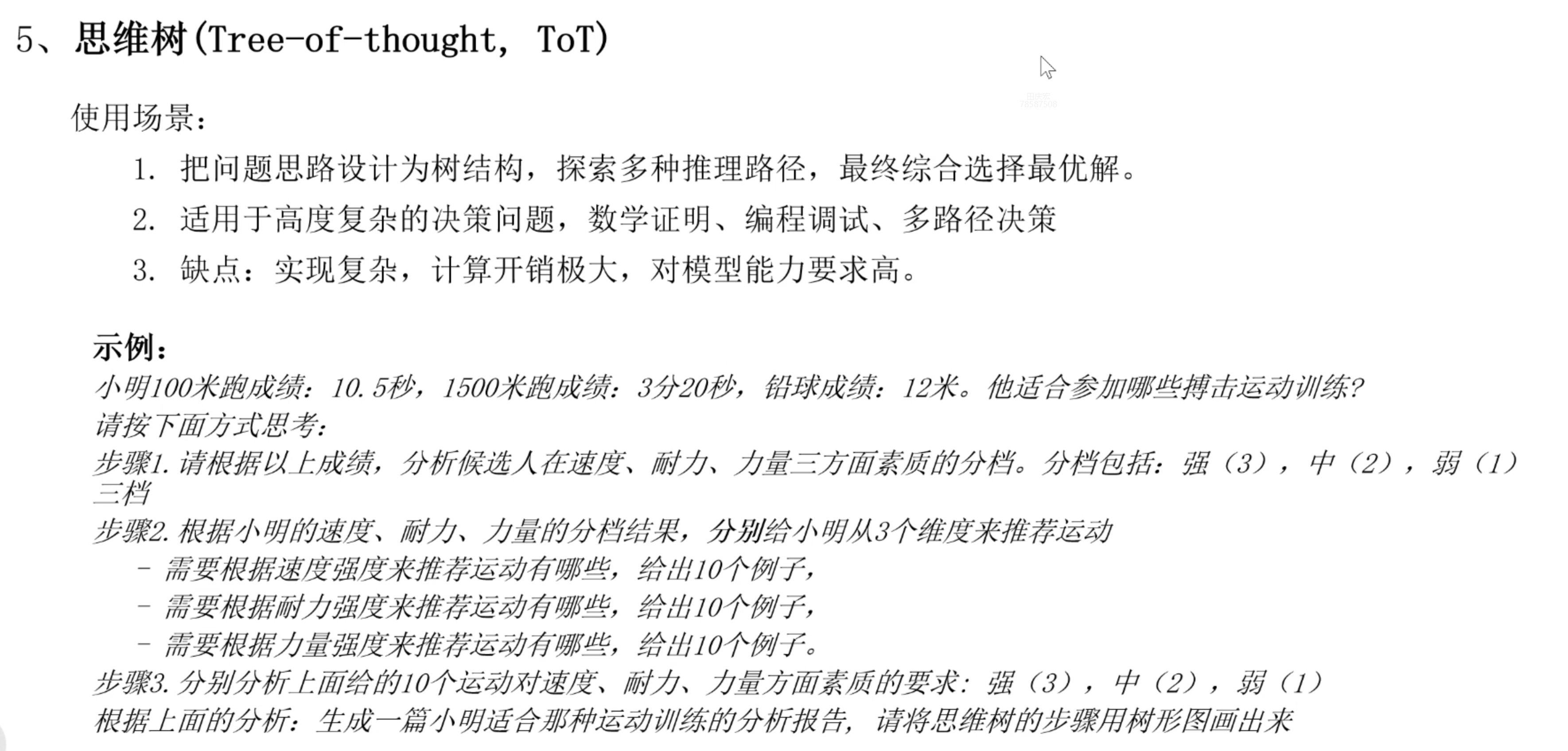 5、思维树(Tree-of-thought, ToT)

使用场景：

1. 把问题思路设计为树结构，探索多种推理路径，最终综合选择最优解。
2. 适用于高度复杂的决策问题，数学证明、编程调试、多路径决策
3. 缺点：实现复杂，计算开销极大，对模型能力要求高。

示例：
小明100米跑成绩：10.5秒，1500米跑成绩：3分20秒，铅球成绩：12米。他适合参加哪些搏击运动训练？
请按下面方式思考：
步骤1.请根据以上成绩，分析候选人在速度、耐力、力量三方面素质的分档。分档包括：强（3），中（2），弱（1）三档
步骤2.根据小明的速度、耐力、力量的分档结果，分别给小明从3个维度来推荐运动
- 需要根据速度强度来推荐运动有哪些，给出10个例子，
- 需要根据耐力强度来推荐运动有哪些，给出10个例子，
- 需要根据力量强度来推荐运动有哪些，给出10个例子。
步骤3.分别分析上面给的10个运动对速度、耐力、力量方面素质的要求：强（3），中（2），弱（1）
根据上面的分析：生成一篇小明适合那种运动训练的分析报告，请将思维树的步骤用树形图画出来